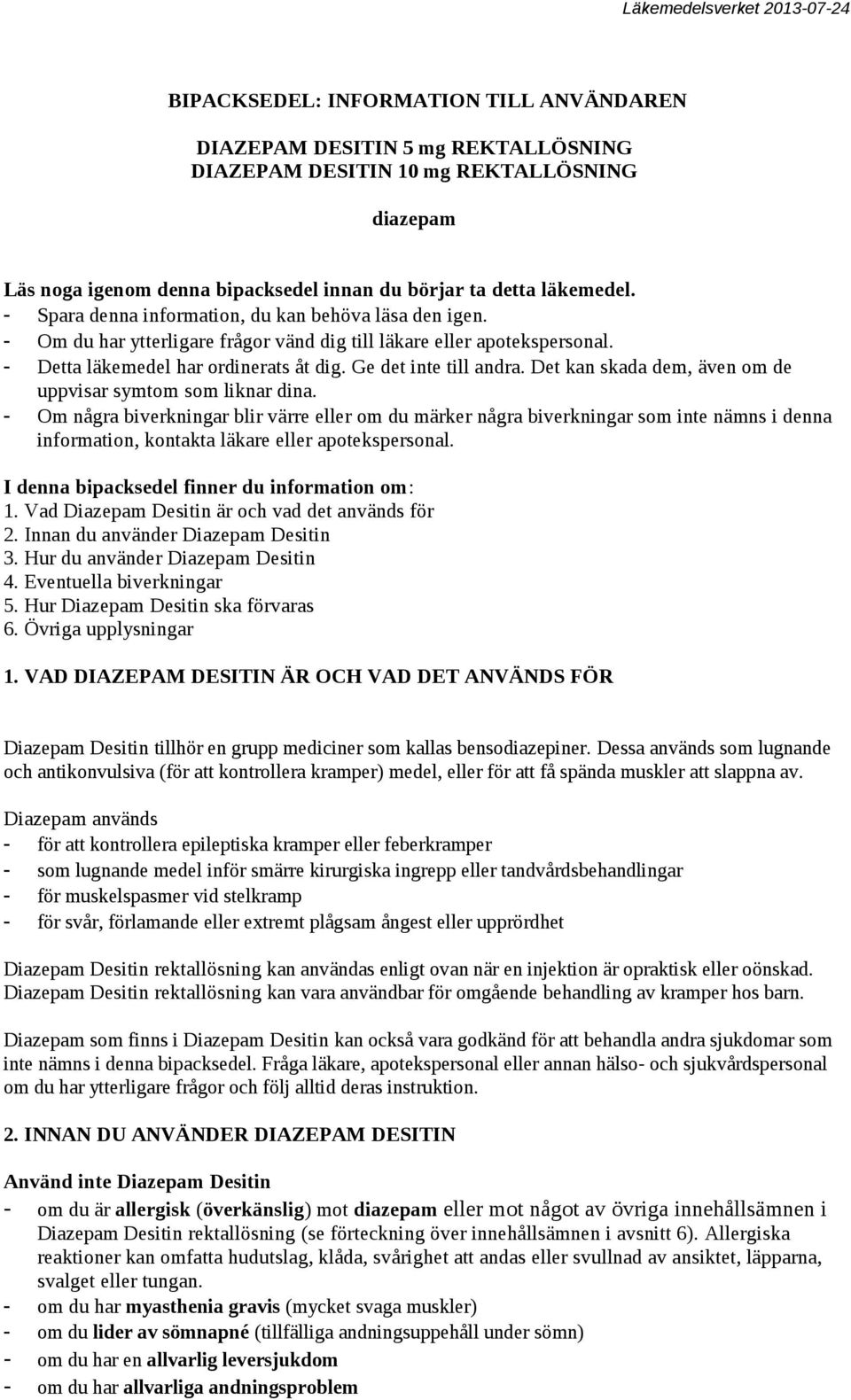 Läkemedelsverket 2013-07-24

BIPACKSEDEL: INFORMATION TILL ANVÄNDAREN

DIAZEPAM DESITIN 5 mg REKTALLÖSNING
DIAZEPAM DESITIN 10 mg REKTALLÖSNING

diazepam

Läs noga igenom denna bipacksedel innan du börjar ta detta läkemedel.
- Spara denna information, du kan behöva läsa den igen.
- Om du har ytterligare frågor vänd dig till läkare eller apotekspersonal.
- Detta läkemedel har ordinerats åt dig. Ge det inte till andra. Det kan skada dem, även om de uppvisar symtom som liknar dina.
- Om några biverkningar blir värre eller om du märker några biverkningar som inte nämns i denna information, kontakta läkare eller apotekspersonal.

I denna bipacksedel finner du information om:
1. Vad Diazepam Desitin är och vad det används för
2. Innan du använder Diazepam Desitin
3. Hur du använder Diazepam Desitin
4. Eventuella biverkningar
5. Hur Diazepam Desitin ska förvaras
6. Övriga upplysningar

1. VAD DIAZEPAM DESITIN ÄR OCH VAD DET ANVÄNDS FÖR

Diazepam Desitin tillhör en grupp mediciner som kallas bensodiazepiner. Dessa används som lugnande och antikonvulsiva (för att kontrollera kramper) medel, eller för att få spända muskler att slappna av.

Diazepam används
- för att kontrollera epileptiska kramper eller feberkramper
- som lugnande medel inför smärre kirurgiska ingrepp eller tandvårdsbehandlingar
- för muskelspasmer vid stelkramp
- för svår, förlamande eller extremt plågsam ångest eller upprördhet

Diazepam Desitin rektallösning kan användas enligt ovan när en injektion är opraktisk eller oönskad. Diazepam Desitin rektallösning kan vara användbar för omgående behandling av kramper hos barn.

Diazepam som finns i Diazepam Desitin kan också vara godkänd för att behandla andra sjukdomar som inte nämns i denna bipacksedel. Fråga läkare, apotekspersonal eller annan hälso- och sjukvårdspersonal om du har ytterligare frågor och följ alltid deras instruktion.

2. INNAN DU ANVÄNDER DIAZEPAM DESITIN

Använd inte Diazepam Desitin
- om du är allergisk (överkänslig) mot diazepam eller mot något av övriga innehållsämnen i Diazepam Desitin rektallösning (se förteckning över innehållsämnen i avsnitt 6). Allergiska reaktioner kan omfatta hudutslag, klåda, svårighet att andas eller svullnad av ansiktet, läpparna, svalget eller tungan.
- om du har myasthenia gravis (mycket svaga muskler)
- om du lider av sömnapné (tillfälliga andningsuppehåll under sömn)
- om du har en allvarlig leversjukdom
- om du har allvarliga andningsproblem